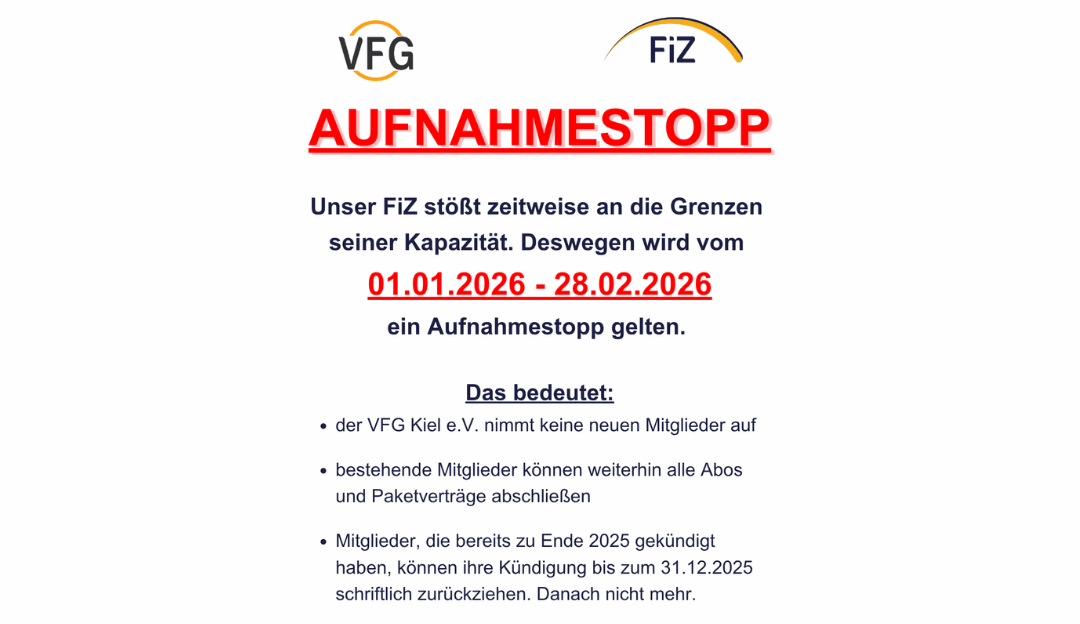 VFG

FiZ

AUFNAHMESTOPP

Unser FiZ stößt zeitweise an die Grenzen seiner Kapazität. Deswegen wird vom

01.01.2026 - 28.02.2026

ein Aufnahmestopp gelten.

Das bedeutet:

• der VFG Kiel e.V. nimmt keine neuen Mitglieder auf

• bestehende Mitglieder können weiterhin alle Abos und Paketverträge abschließen

• Mitglieder, die bereits zu Ende 2025 gekündigt haben, können ihre Kündigung bis zum 31.12.2025 schriftlich zurückziehen. Danach nicht mehr.